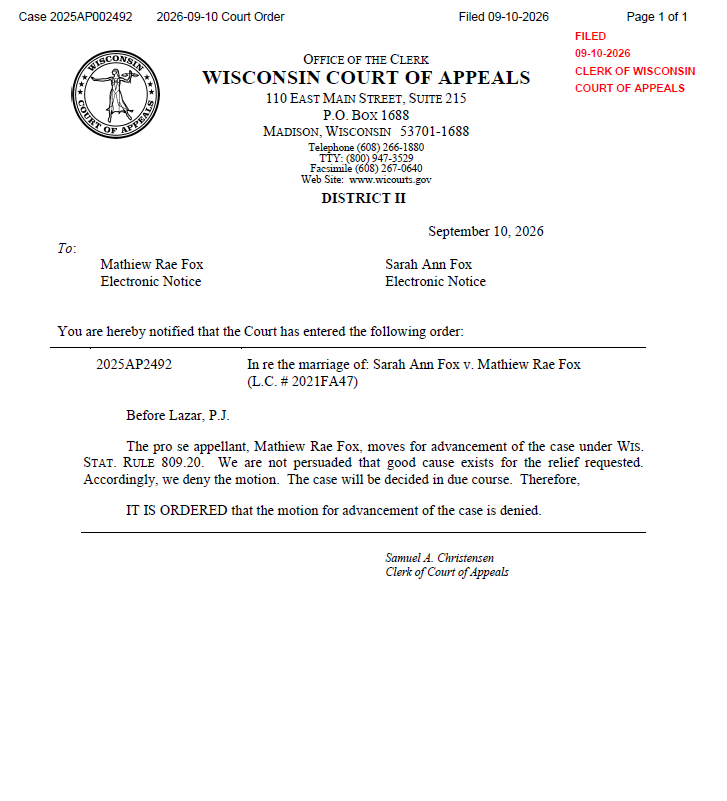 Case 2025AP002492 2026-09-10 Court Order Filed 09-10-2026 Page 1 of 1

FILED
09-10-2026
CLERK OF WISCONSIN
COURT OF APPEALS

WISCONSIN
COURT OF APPEALS

OFFICE OF THE CLERK
WISCONSIN COURT OF APPEALS
110 EAST MAIN STREET, SUITE 215
P.O. BOX 1688
MADISON, WISCONSIN 53701-1688
Telephone (608) 266-1880
TTY: (800) 947-3529
Facsimile (608) 267-0640
Web Site: www.wicourts.gov

DISTRICT II

September 10, 2026

To:

Mathiew Rae Fox
Electronic Notice

Sarah Ann Fox
Electronic Notice

You are hereby notified that the Court has entered the following order:

2025AP2492 In re the marriage of: Sarah Ann Fox v. Mathiew Rae Fox
(L.C. # 2021FA47)

Before Lazar, P.J.

The pro se appellant, Mathiew Rae Fox, moves for advancement of the case under WIS. STAT. RULE 809.20. We are not persuaded that good cause exists for the relief requested. Accordingly, we deny the motion. The case will be decided in due course. Therefore,

IT IS ORDERED that the motion for advancement of the case is denied.

Samuel A. Christensen
Clerk of Court of Appeals